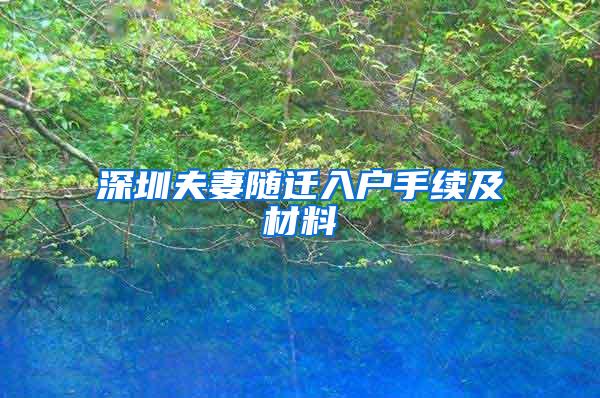 深圳夫妻随迁入户手续及材料